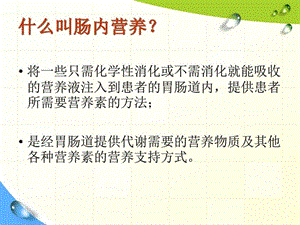 什么叫肠内营养？

• 将一些只需化学性消化或不需消化就能吸收的营养液注入到患者的胃肠道内，提供患者所需要营养素的方法；

• 是经胃肠道提供代谢需要的营养物质及其他各种营养素的营养支持方式。